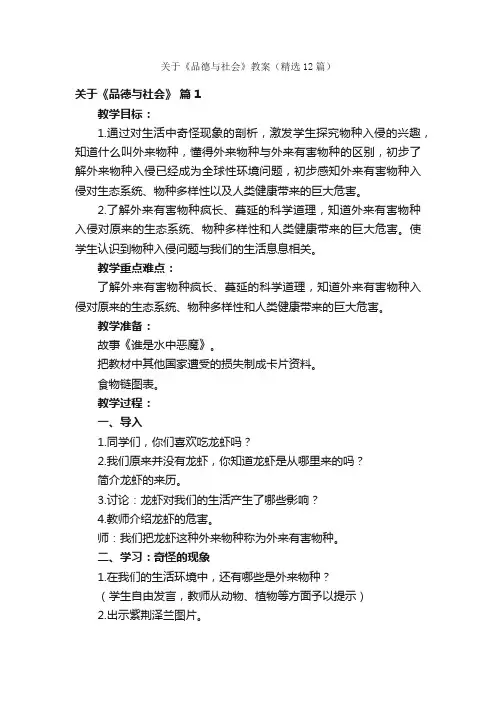 关于《品德与社会》教案（精选12篇）

关于《品德与社会》 篇1

教学目标：

1.通过对生活中奇怪现象的剖析，激发学生探究物种入侵的兴趣，知道什么叫外来物种，懂得外来物种与外来有害物种的区别，初步了解外来物种入侵已经成为全球性环境问题，初步感知外来有害物种入侵对生态系统、物种多样性以及人类健康带来的巨大危害。

2.了解外来有害物种疯长、蔓延的科学道理，知道外来有害物种入侵对原来的生态系统、物种多样性和人类健康带来的巨大危害。使学生认识到物种入侵问题与我们的生活息息相关。

教学重点难点：

了解外来有害物种疯长、蔓延的科学道理，知道外来有害物种入侵对原来的生态系统、物种多样性和人类健康带来的巨大危害。

教学准备：

故事《谁是水中恶魔》。

把教材中其他国家遭受的损失制成卡片资料。

食物链图表。

教学过程：

一、导入

1.同学们，你们喜欢吃龙虾吗？

2.我们原来并没有龙虾，你知道龙虾是从哪里来的吗？

简介龙虾的来历。

3.讨论：龙虾对我们的生活产生了哪些影响？

4.教师介绍龙虾的危害。

师：我们把龙虾这种外来物种称为外来有害物种。

二、学习：奇怪的现象

1.在我们的生活环境中，还有哪些是外来物种？

（学生自由发言，教师从动物、植物等方面予以提示）

2.出示紫荆泽兰图片。